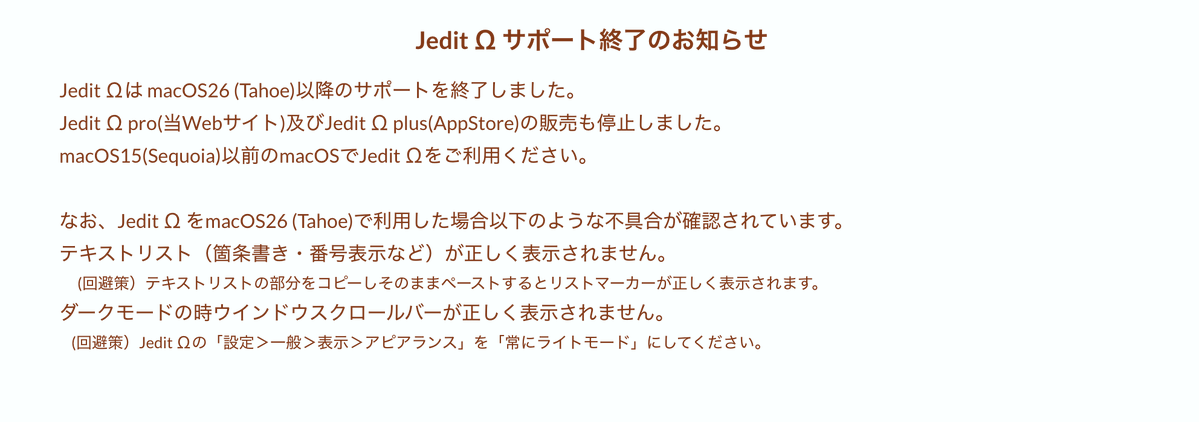 Jedit Ω サポート終了のお知らせ

Jedit Ωは macOS26 (Tahoe)以降のサポートを終了しました。
Jedit Ω pro(当Webサイト)及びJedit Ω plus(AppStore)の販売も停止しました。
macOS15(Sequoia)以前のmacOSでJedit Ωをご利用ください。

なお、Jedit Ω をmacOS26 (Tahoe)で利用した場合以下のような不具合が確認されています。
テキストリスト（箇条書き・番号表示など）が正しく表示されません。
（回避策）テキストリストの部分をコピーしそのままペーストするとリストマーカーが正しく表示されます。
ダークモードの時ウインドウスクロールバーが正しく表示されません。
（回避策）Jedit Ωの「設定＞一般＞表示＞アピアランス」を「常にライトモード」にしてください。